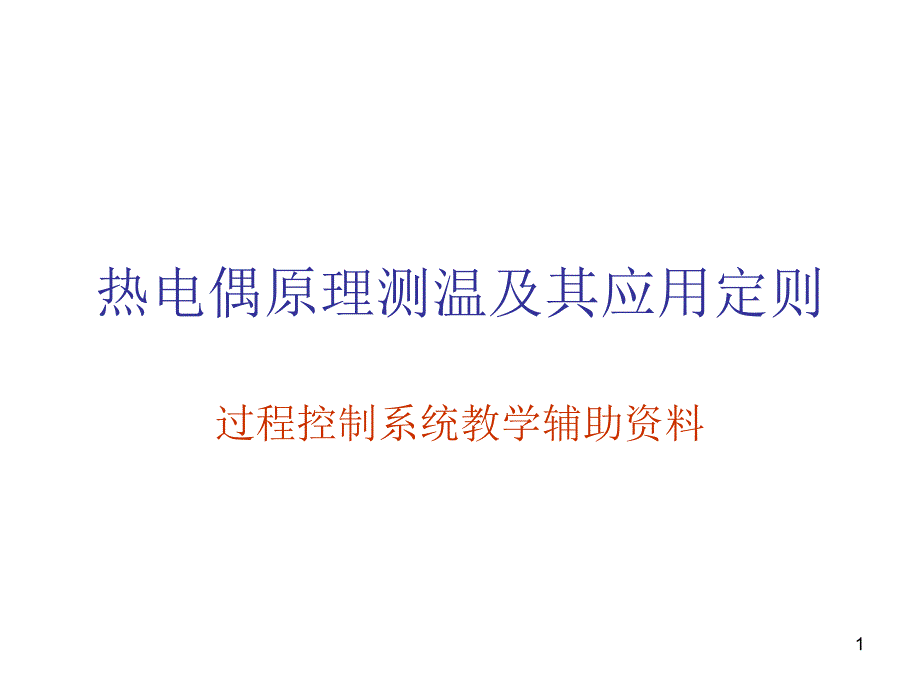 热电偶原理测温及其应用定则

过程控制系统教学辅助资料

1